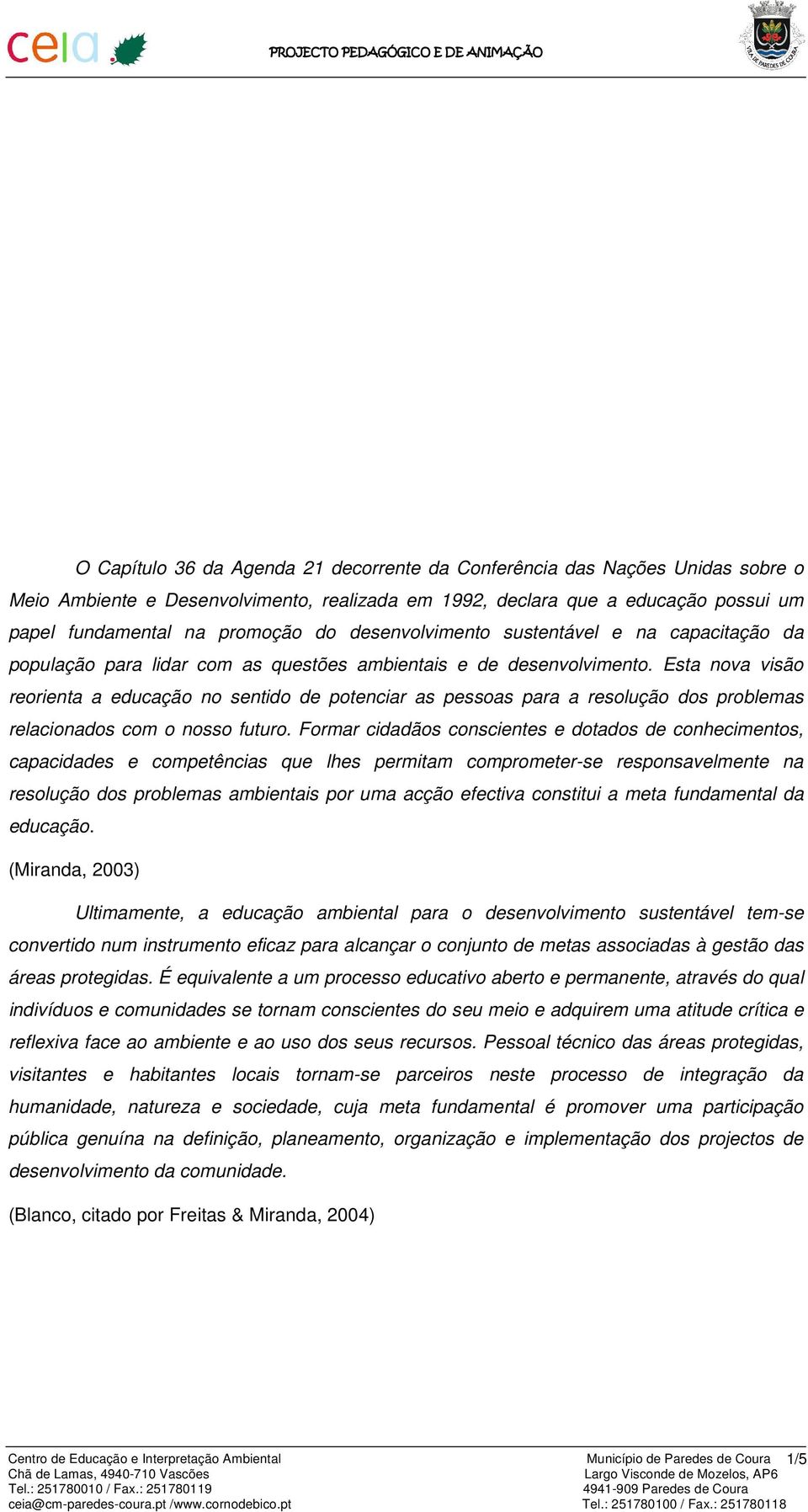 ceia

PROJECTO PEDAGÓGICO E DE ANIMAÇÃO

VILA DE PAREDES DE COURA

O Capítulo 36 da Agenda 21 decorrente da Conferência das Nações Unidas sobre o Meio Ambiente e Desenvolvimento, realizada em 1992, declara que a educação possui um papel fundamental na promoção do desenvolvimento sustentável e na capacitação da população para lidar com as questões ambientais e de desenvolvimento. Esta nova visão reorienta a educação no sentido de potenciar as pessoas para a resolução dos problemas relacionados com o nosso futuro. Formar cidadãos conscientes e dotados de conhecimentos, capacidades e competências que lhes permitam comprometer-se responsavelmente na resolução dos problemas ambientais por uma acção efectiva constitui a meta fundamental da educação.

(Miranda, 2003)

Ultimamente, a educação ambiental para o desenvolvimento sustentável tem-se convertido num instrumento eficaz para alcançar o conjunto de metas associadas à gestão das áreas protegidas. É equivalente a um processo educativo aberto e permanente, através do qual indivíduos e comunidades se tornam conscientes do seu meio e adquirem uma atitude crítica e reflexiva face ao ambiente e ao uso dos seus recursos. Pessoal técnico das áreas protegidas, visitantes e habitantes locais tornam-se parceiros neste processo de integração da humanidade, natureza e sociedade, cuja meta fundamental é promover uma participação pública genuína na definição, planeamento, organização e implementação dos projectos de desenvolvimento da comunidade.

(Blanco, citado por Freitas & Miranda, 2004)

Centro de Educação e Interpretação Ambiental
Chã de Lamas, 4940-710 Vascões
Tel.: 251780010 / Fax.: 251780119
ceia@cm-paredes-coura.pt /www.cornodebico.pt

Município de Paredes de Coura
Largo Visconde de Mozelos, AP6
4941-909 Paredes de Coura
Tel.: 251780100 / Fax.: 251780118

1/5